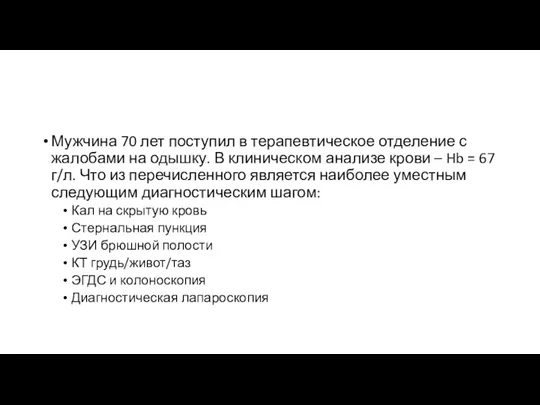 • Мужчина 70 лет поступил в терапевтическое отделение с жалобами на одышку. В клиническом анализе крови – Hb = 67 г/л. Что из перечисленного является наиболее уместным следующим диагностическим шагом:
  • Кал на скрытую кровь
  • Стернальная пункция
  • УЗИ брюшной полости
  • КТ грудь/живот/таз
  • ЭГДС и колоноскопия
  • Диагностическая лапароскопия